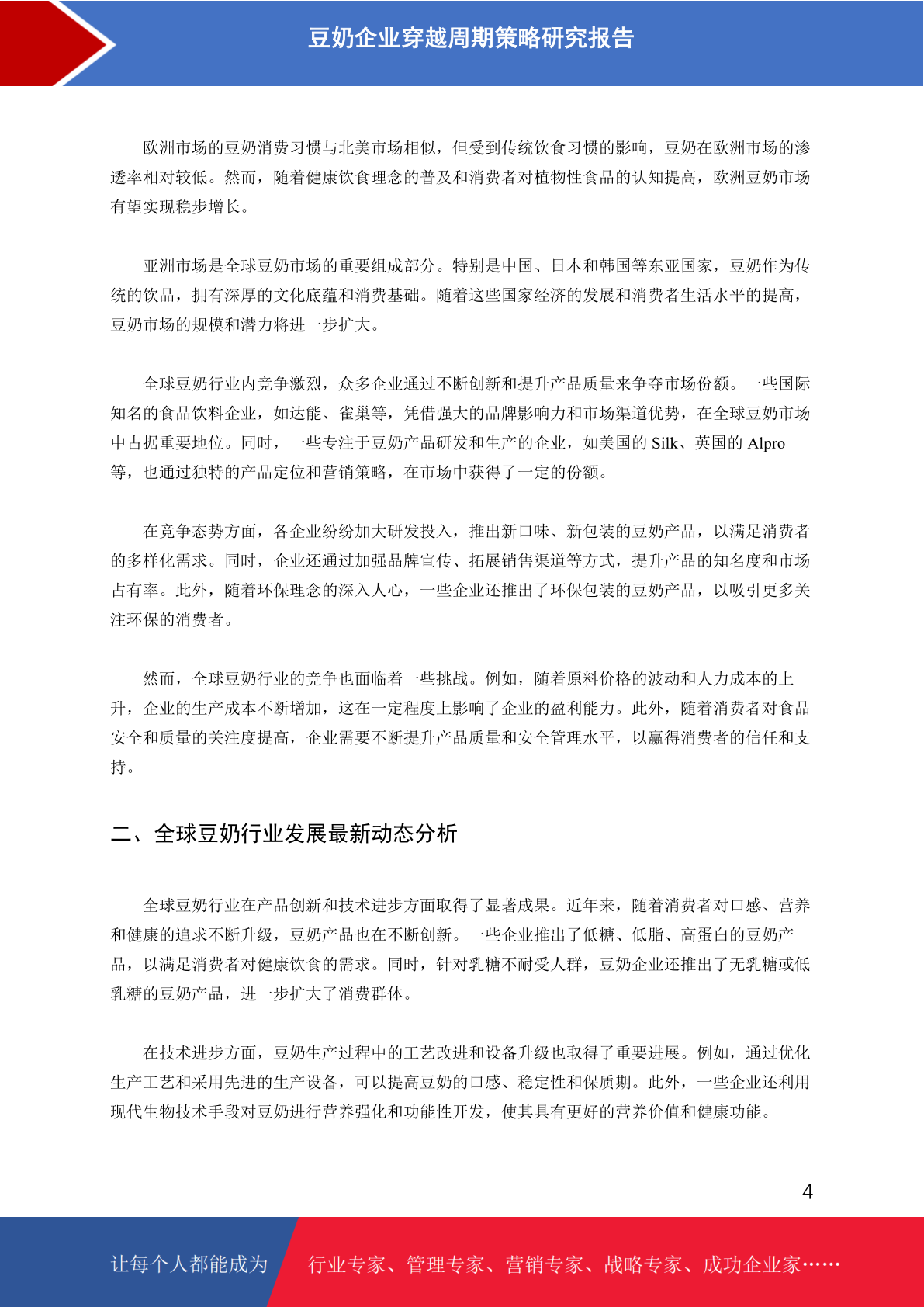 豆奶企业穿越周期策略研究报告

欧洲市场的豆奶消费习惯与北美市场相似，但受到传统饮食习惯的影响，豆奶在欧洲市场的渗透率相对较低。然而，随着健康饮食理念的普及和消费者对植物性食品的认知提高，欧洲豆奶市场有望实现稳步增长。

亚洲市场是全球豆奶市场的重要组成部分。特别是中国、日本和韩国等东亚国家，豆奶作为传统的饮品，拥有深厚的文化底蕴和消费基础。随着这些国家经济的发展和消费者生活水平的提高，豆奶市场的规模和潜力将进一步扩大。

全球豆奶行业内竞争激烈，众多企业通过不断创新和提升产品质量来争夺市场份额。一些国际知名的食品饮料企业，如达能、雀巢等，凭借强大的品牌影响力和市场渠道优势，在全球豆奶市场中占据重要地位。同时，一些专注于豆奶产品研发和生产的企业，如美国的 Silk、英国的 Alpro 等，也通过独特的产品定位和营销策略，在市场中获得了一定的份额。

在竞争态势方面，各企业纷纷加大研发投入，推出新口味、新包装的豆奶产品，以满足消费者的多样化需求。同时，企业还通过加强品牌宣传、拓展销售渠道等方式，提升产品的知名度和市场占有率。此外，随着环保理念的深入人心，一些企业还推出了环保包装的豆奶产品，以吸引更多关注环保的消费者。

然而，全球豆奶行业的竞争也面临着一些挑战。例如，随着原料价格的波动和人力成本的上升，企业的生产成本不断增加，这在一定程度上影响了企业的盈利能力。此外，随着消费者对食品安全和质量的关注度提高，企业需要不断提升产品质量和安全管理水平，以赢得消费者的信任和支持。

二、全球豆奶行业发展最新动态分析

全球豆奶行业在产品创新和技术进步方面取得了显著成果。近年来，随着消费者对口感、营养和健康的追求不断升级，豆奶产品也在不断创新。一些企业推出了低糖、低脂、高蛋白的豆奶产品，以满足消费者对健康饮食的需求。同时，针对乳糖不耐受人群，豆奶企业还推出了无乳糖或低乳糖的豆奶产品，进一步扩大了消费群体。

在技术进步方面，豆奶生产过程中的工艺改进和设备升级也取得了重要进展。例如，通过优化生产工艺和采用先进的生产设备，可以提高豆奶的口感、稳定性和保质期。此外，一些企业还利用现代生物技术手段对豆奶进行营养强化和功能性开发，使其具有更好的营养价值和健康功能。

4

让每个人都能成为 行业专家、管理专家、营销专家、战略专家、成功企业家……